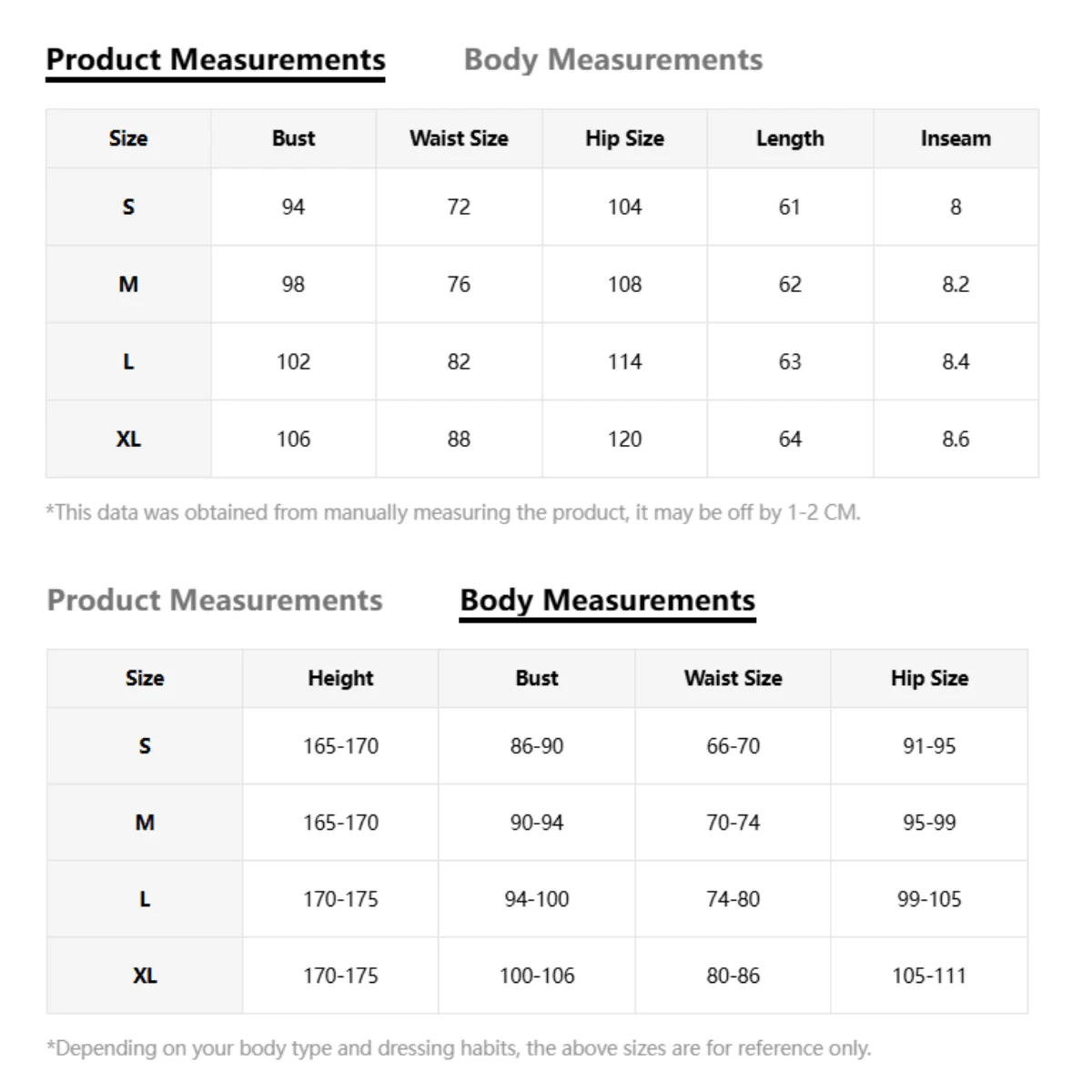 Product Measurements Body Measurements

| Size | Bust | Waist Size | Hip Size | Length | Inseam |
|---|---|---|---|---|---|
| S | 94 | 72 | 104 | 61 | 8 |
| M | 98 | 76 | 108 | 62 | 8.2 |
| L | 102 | 82 | 114 | 63 | 8.4 |
| XL | 106 | 88 | 120 | 64 | 8.6 |

*This data was obtained from manually measuring the product, it may be off by 1-2 CM.

Product Measurements Body Measurements

| Size | Height | Bust | Waist Size | Hip Size |
|---|---|---|---|---|
| S | 165-170 | 86-90 | 66-70 | 91-95 |
| M | 165-170 | 90-94 | 70-74 | 95-99 |
| L | 170-175 | 94-100 | 74-80 | 99-105 |
| XL | 170-175 | 100-106 | 80-86 | 105-111 |

*Depending on your body type and dressing habits, the above sizes are for reference only.